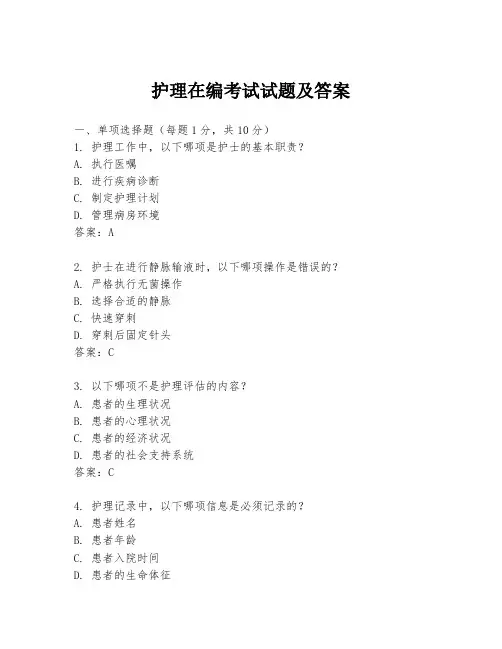 护理在编考试试题及答案

一、单项选择题（每题1分，共10分）

1. 护理工作中，以下哪项是护士的基本职责？
A. 执行医嘱
B. 进行疾病诊断
C. 制定护理计划
D. 管理病房环境
答案：A

2. 护士在进行静脉输液时，以下哪项操作是错误的？
A. 严格执行无菌操作
B. 选择合适的静脉
C. 快速穿刺
D. 穿刺后固定针头
答案：C

3. 以下哪项不是护理评估的内容？
A. 患者的生理状况
B. 患者的心理状况
C. 患者的经济状况
D. 患者的社会支持系统
答案：C

4. 护理记录中，以下哪项信息是必须记录的？
A. 患者姓名
B. 患者年龄
C. 患者入院时间
D. 患者的生命体征